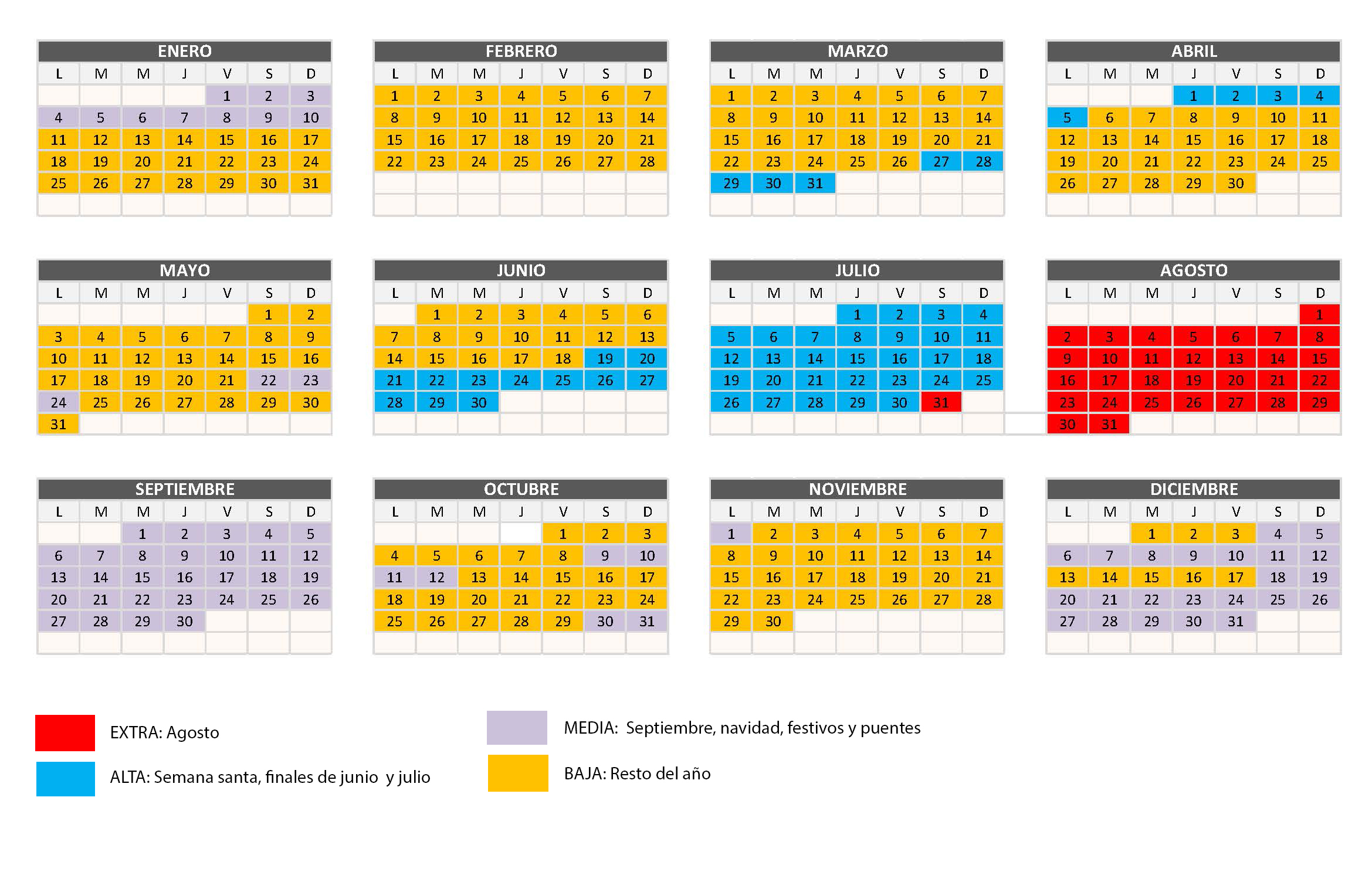 ENERO

| L | M | M | J | V | S | D |
|---|---|---|---|---|---|---|
| | | | | 1 | 2 | 3 |
| 4 | 5 | 6 | 7 | 8 | 9 | 10 |
| 11 | 12 | 13 | 14 | 15 | 16 | 17 |
| 18 | 19 | 20 | 21 | 22 | 23 | 24 |
| 25 | 26 | 27 | 28 | 29 | 30 | 31 |

FEBRERO

| L | M | M | J | V | S | D |
|---|---|---|---|---|---|---|
| 1 | 2 | 3 | 4 | 5 | 6 | 7 |
| 8 | 9 | 10 | 11 | 12 | 13 | 14 |
| 15 | 16 | 17 | 18 | 19 | 20 | 21 |
| 22 | 23 | 24 | 25 | 26 | 27 | 28 |

MARZO

| L | M | M | J | V | S | D |
|---|---|---|---|---|---|---|
| 1 | 2 | 3 | 4 | 5 | 6 | 7 |
| 8 | 9 | 10 | 11 | 12 | 13 | 14 |
| 15 | 16 | 17 | 18 | 19 | 20 | 21 |
| 22 | 23 | 24 | 25 | 26 | 27 | 28 |
| 29 | 30 | 31 | | | | |

ABRIL

| L | M | M | J | V | S | D |
|---|---|---|---|---|---|---|
| | | | 1 | 2 | 3 | 4 |
| 5 | 6 | 7 | 8 | 9 | 10 | 11 |
| 12 | 13 | 14 | 15 | 16 | 17 | 18 |
| 19 | 20 | 21 | 22 | 23 | 24 | 25 |
| 26 | 27 | 28 | 29 | 30 | | |

MAYO

| L | M | M | J | V | S | D |
|---|---|---|---|---|---|---|
| | | | | | 1 | 2 |
| 3 | 4 | 5 | 6 | 7 | 8 | 9 |
| 10 | 11 | 12 | 13 | 14 | 15 | 16 |
| 17 | 18 | 19 | 20 | 21 | 22 | 23 |
| 24 | 25 | 26 | 27 | 28 | 29 | 30 |
| 31 | | | | | | |

JUNIO

| L | M | M | J | V | S | D |
|---|---|---|---|---|---|---|
| | 1 | 2 | 3 | 4 | 5 | 6 |
| 7 | 8 | 9 | 10 | 11 | 12 | 13 |
| 14 | 15 | 16 | 17 | 18 | 19 | 20 |
| 21 | 22 | 23 | 24 | 25 | 26 | 27 |
| 28 | 29 | 30 | | | | |

JULIO

| L | M | M | J | V | S | D |
|---|---|---|---|---|---|---|
| | | | 1 | 2 | 3 | 4 |
| 5 | 6 | 7 | 8 | 9 | 10 | 11 |
| 12 | 13 | 14 | 15 | 16 | 17 | 18 |
| 19 | 20 | 21 | 22 | 23 | 24 | 25 |
| 26 | 27 | 28 | 29 | 30 | 31 | |

AGOSTO

| L | M | M | J | V | S | D |
|---|---|---|---|---|---|---|
| | | | | | | 1 |
| 2 | 3 | 4 | 5 | 6 | 7 | 8 |
| 9 | 10 | 11 | 12 | 13 | 14 | 15 |
| 16 | 17 | 18 | 19 | 20 | 21 | 22 |
| 23 | 24 | 25 | 26 | 27 | 28 | 29 |
| 30 | 31 | | | | | |

SEPTIEMBRE

| L | M | M | J | V | S | D |
|---|---|---|---|---|---|---|
| | | 1 | 2 | 3 | 4 | 5 |
| 6 | 7 | 8 | 9 | 10 | 11 | 12 |
| 13 | 14 | 15 | 16 | 17 | 18 | 19 |
| 20 | 21 | 22 | 23 | 24 | 25 | 26 |
| 27 | 28 | 29 | 30 | | | |

OCTUBRE

| L | M | M | J | V | S | D |
|---|---|---|---|---|---|---|
| | | | | 1 | 2 | 3 |
| 4 | 5 | 6 | 7 | 8 | 9 | 10 |
| 11 | 12 | 13 | 14 | 15 | 16 | 17 |
| 18 | 19 | 20 | 21 | 22 | 23 | 24 |
| 25 | 26 | 27 | 28 | 29 | 30 | 31 |

NOVIEMBRE

| L | M | M | J | V | S | D |
|---|---|---|---|---|---|---|
| 1 | 2 | 3 | 4 | 5 | 6 | 7 |
| 8 | 9 | 10 | 11 | 12 | 13 | 14 |
| 15 | 16 | 17 | 18 | 19 | 20 | 21 |
| 22 | 23 | 24 | 25 | 26 | 27 | 28 |
| 29 | 30 | | | | | |

DICIEMBRE

| L | M | M | J | V | S | D |
|---|---|---|---|---|---|---|
| | | 1 | 2 | 3 | 4 | 5 |
| 6 | 7 | 8 | 9 | 10 | 11 | 12 |
| 13 | 14 | 15 | 16 | 17 | 18 | 19 |
| 20 | 21 | 22 | 23 | 24 | 25 | 26 |
| 27 | 28 | 29 | 30 | 31 | | |

EXTRA: Agosto

ALTA: Semana santa, finales de junio y julio

MEDIA: Septiembre, navidad, festivos y puentes

BAJA: Resto del año